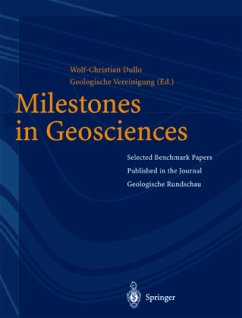 Wolf-Christian Dullo
Geologische Vereinigung (Ed.)

Milestones in Geosciences

Selected Benchmark Papers
Published in the Journal
Geologische Rundschau

Springer